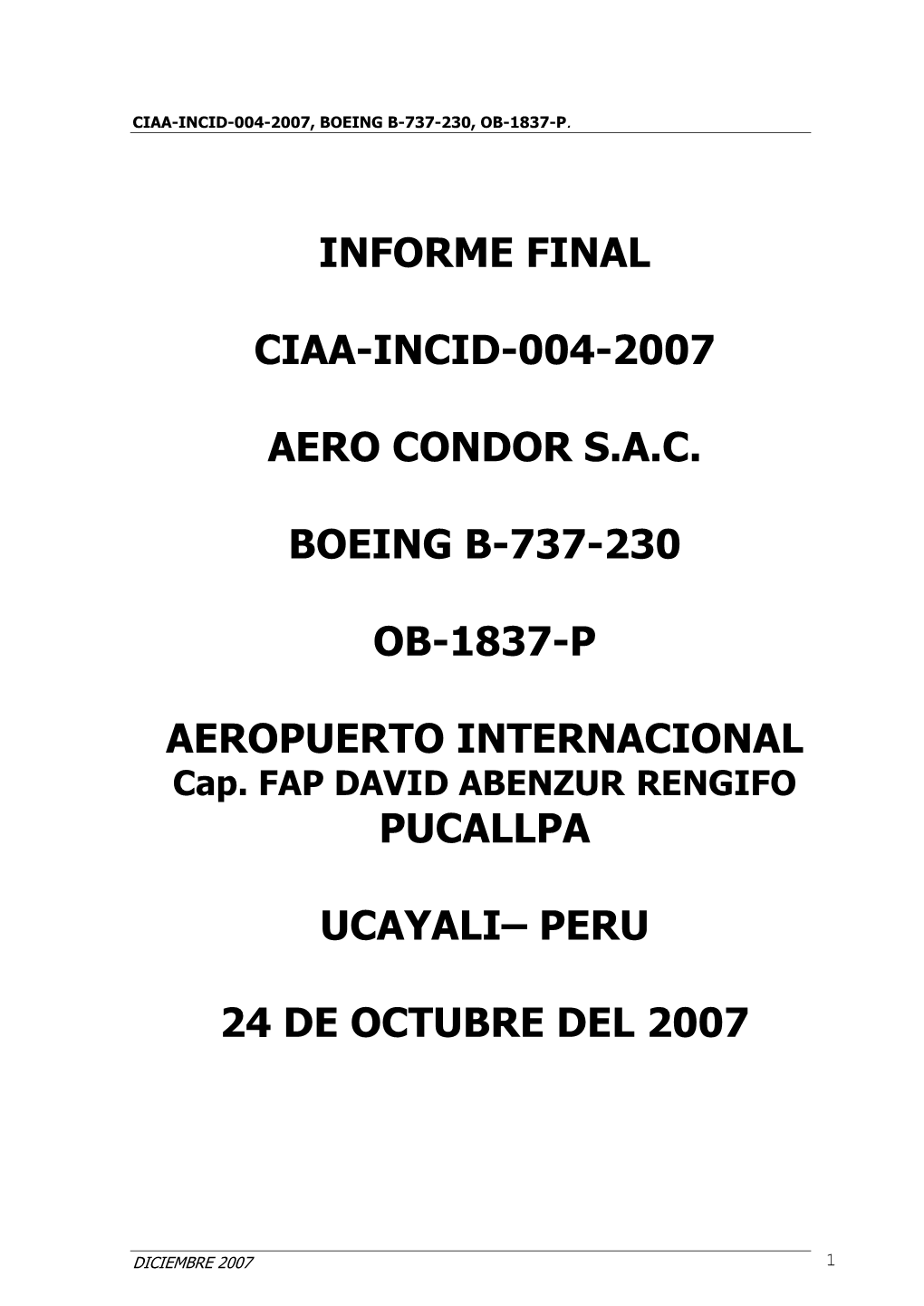 CIAA-INCID-004-2007, BOEING B-737-230, OB-1837-P.

INFORME FINAL

CIAA-INCID-004-2007

AERO CONDOR S.A.C.

BOEING B-737-230

OB-1837-P

AEROPUERTO INTERNACIONAL
Cap. FAP DAVID ABENZUR RENGIFO
PUCALLPA

UCAYALI– PERU

24 DE OCTUBRE DEL 2007

DICIEMBRE 2007
1